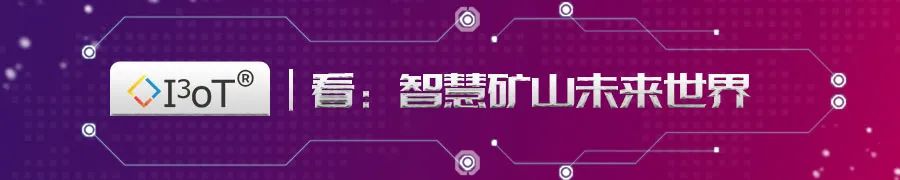 I³oT®

看：智慧矿山未来世界